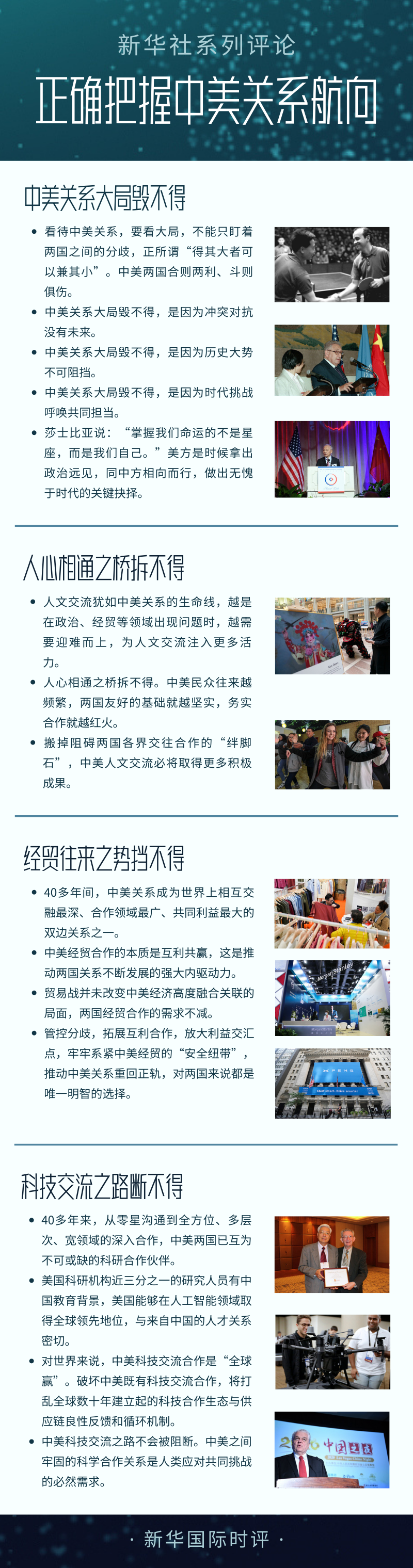 新华社系列评论

正确把握中美关系航向

中美关系大局毁不得

• 看待中美关系，要看大局，不能只盯着两国之间的分歧，正所谓“得其大者可以兼其小”。中美两国合则两利、斗则俱伤。
• 中美关系大局毁不得，是因为冲突对抗没有未来。
• 中美关系大局毁不得，是因为历史大势不可阻挡。
• 中美关系大局毁不得，是因为时代挑战呼唤共同担当。
• 莎士比亚说：“掌握我们命运的不是星座，而是我们自己。”美方是时候拿出政治远见，同中方相向而行，做出无愧于时代的关键抉择。

人心相通之桥拆不得

• 人文交流犹如中美关系的生命线，越是在政治、经贸等领域出现问题时，越需要迎难而上，为人文交流注入更多活力。
• 人心相通之桥拆不得。中美民众往来越频繁，两国友好的基础就越坚实，务实合作就越红火。
• 搬掉阻碍两国各界交往合作的“绊脚石”，中美人文交流必将取得更多积极成果。

经贸往来之势挡不得

• 40多年间，中美关系成为世界上相互交融最深、合作领域最广、共同利益最大的双边关系之一。
• 中美经贸合作的本质是互利共赢，这是推动两国关系不断发展的强大内驱动力。
• 贸易战并未改变中美经济高度融合关联的局面，两国经贸合作的需求不减。
• 管控分歧，拓展互利合作，放大利益交汇点，牢牢系紧中美经贸的“安全纽带”，推动中美关系重回正轨，对两国来说都是唯一明智的选择。

科技交流之路断不得

• 40多年来，从零星沟通到全方位、多层次、宽领域的深入合作，中美两国已互为不可或缺的科研合作伙伴。
• 美国科研机构近三分之一的研究人员有中国教育背景，美国能够在人工智能领域取得全球领先地位，与来自中国的人才关系密切。
• 对世界来说，中美科技交流合作是“全球赢”。破坏中美既有科技交流合作，将打乱全球数十年建立起的科技合作生态与供应链良性反馈和循环机制。
• 中美科技交流之路不会被阻断。中美之间牢固的科学合作关系是人类应对共同挑战的必然需求。

· 新华国际时评 ·